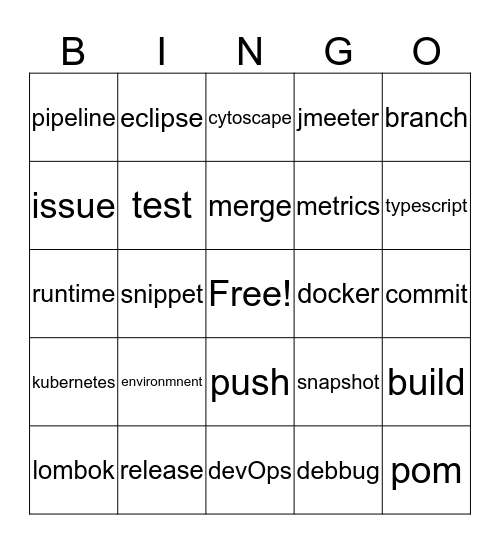 | B | I | N | G | O |
|---|---|---|---|---|
| pipeline | eclipse | cytoscape | jmeeter | branch |
| issue | test | merge | metrics | typescript |
| runtime | snippet | Free! | docker | commit |
| kubernetes | environmnent | push | snapshot | build |
| lombok | release | devOps | debbug | pom |